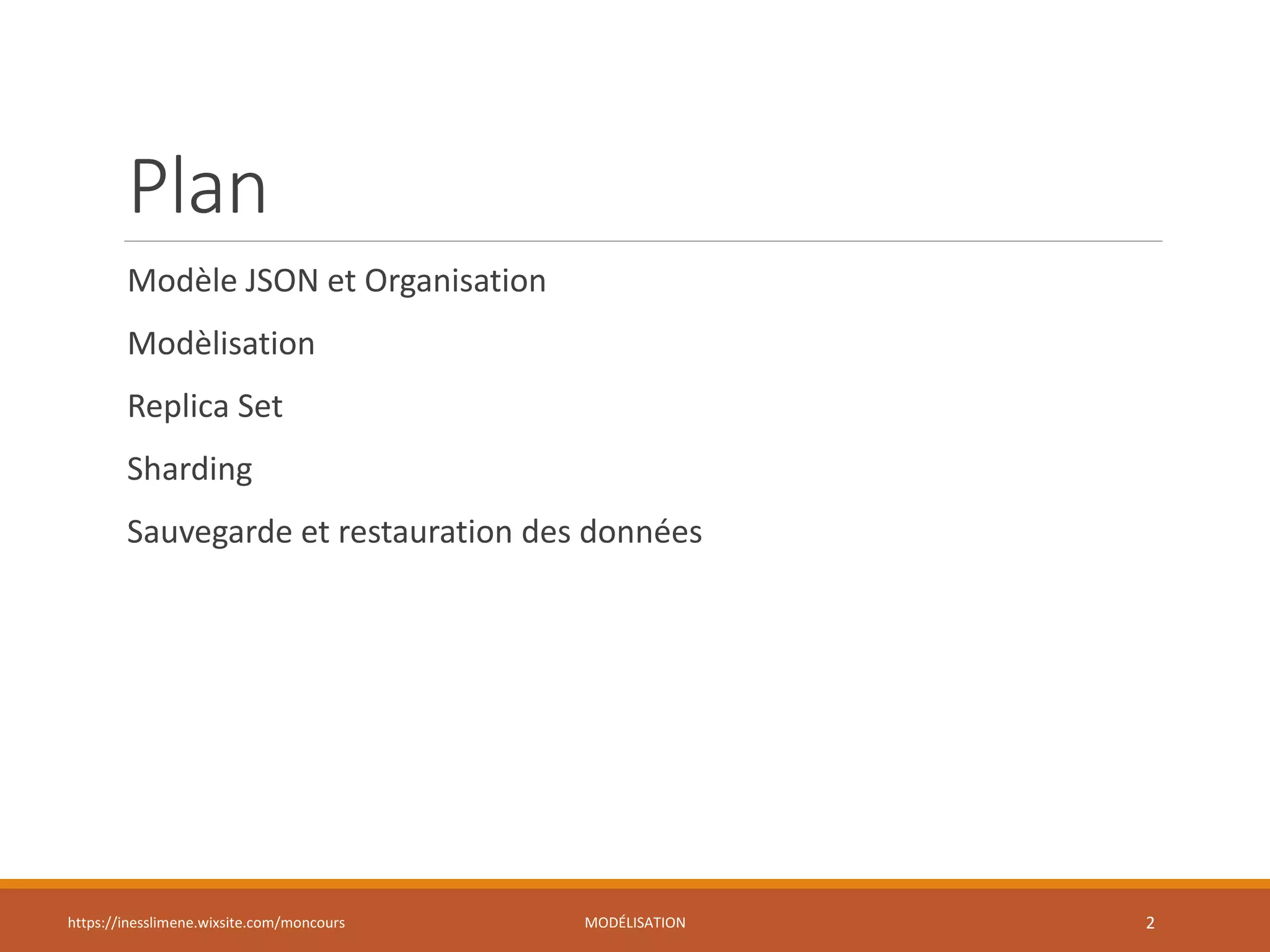 Plan

Modèle JSON et Organisation

Modèlisation

Replica Set

Sharding

Sauvegarde et restauration des données

https://inesslimene.wixsite.com/moncours MODÉLISATION 2